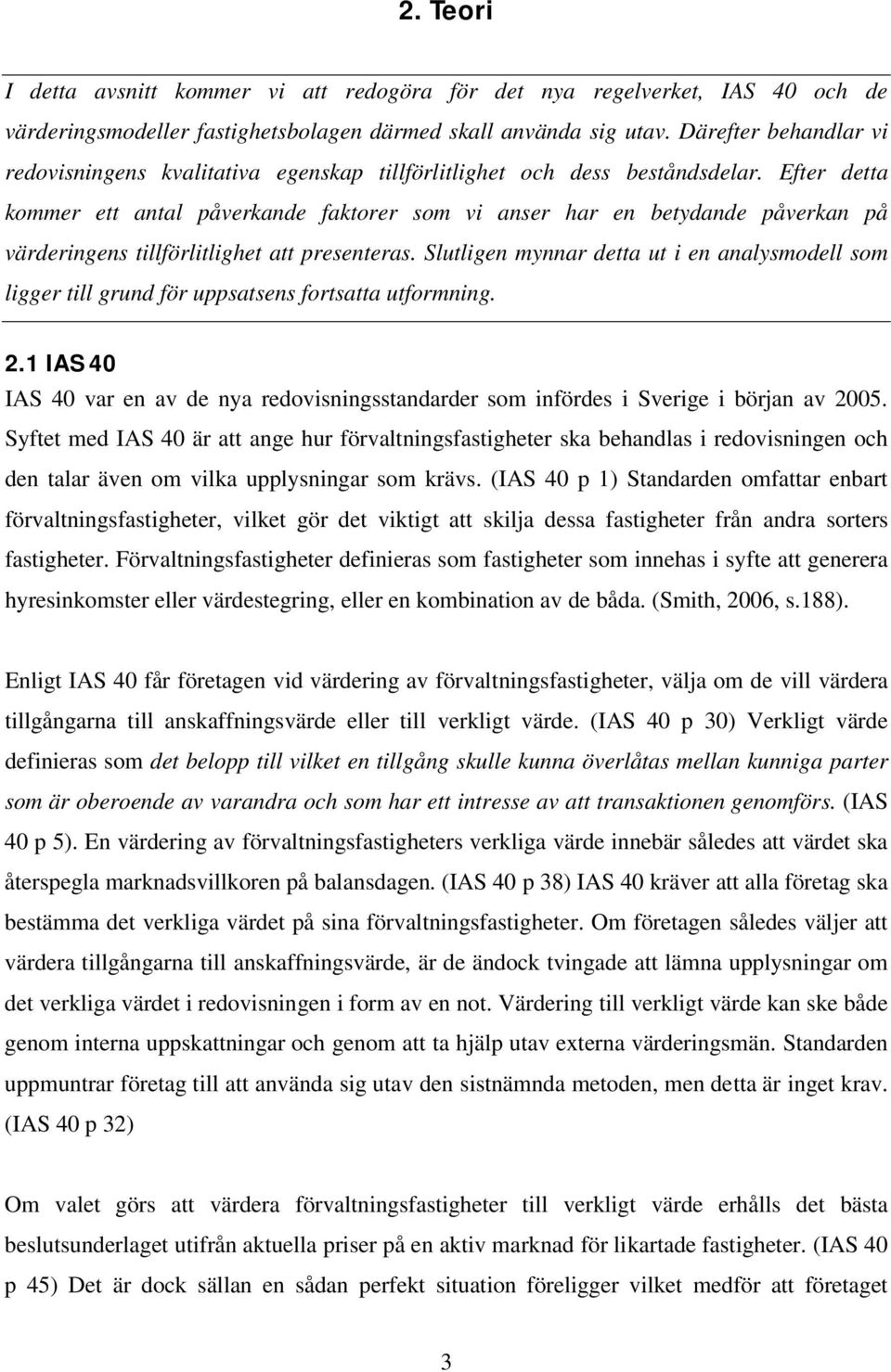 2. Teori

I detta avsnitt kommer vi att redogöra för det nya regelverket, IAS 40 och de värderingsmodeller fastighetsbolagen därmed skall använda sig utav. Därefter behandlar vi redovisningens kvalitativa egenskap tillförlitlighet och dess beståndsdelar. Efter detta kommer ett antal påverkande faktorer som vi anser har en betydande påverkan på värderingens tillförlitlighet att presenteras. Slutligen mynnar detta ut i en analysmodell som ligger till grund för uppsatsens fortsatta utformning.

2.1 IAS 40

IAS 40 var en av de nya redovisningsstandarder som infördes i Sverige i början av 2005. Syftet med IAS 40 är att ange hur förvaltningsfastigheter ska behandlas i redovisningen och den talar även om vilka upplysningar som krävs. (IAS 40 p 1) Standarden omfattar enbart förvaltningsfastigheter, vilket gör det viktigt att skilja dessa fastigheter från andra sorters fastigheter. Förvaltningsfastigheter definieras som fastigheter som innehas i syfte att generera hyresinkomster eller värdestegring, eller en kombination av de båda. (Smith, 2006, s.188).

Enligt IAS 40 får företagen vid värdering av förvaltningsfastigheter, välja om de vill värdera tillgångarna till anskaffningsvärde eller till verkligt värde. (IAS 40 p 30) Verkligt värde definieras som det belopp till vilket en tillgång skulle kunna överlåtas mellan kunniga parter som är oberoende av varandra och som har ett intresse av att transaktionen genomförs. (IAS 40 p 5). En värdering av förvaltningsfastigheters verkliga värde innebär således att värdet ska återspegla marknadsvillkoren på balansdagen. (IAS 40 p 38) IAS 40 kräver att alla företag ska bestämma det verkliga värdet på sina förvaltningsfastigheter. Om företagen således väljer att värdera tillgångarna till anskaffningsvärde, är de ändock tvingade att lämna upplysningar om det verkliga värdet i redovisningen i form av en not. Värdering till verkligt värde kan ske både genom interna uppskattningar och genom att ta hjälp utav externa värderingsmän. Standarden uppmuntrar företag till att använda sig utav den sistnämnda metoden, men detta är inget krav. (IAS 40 p 32)

Om valet görs att värdera förvaltningsfastigheter till verkligt värde erhålls det bästa beslutsunderlaget utifrån aktuella priser på en aktiv marknad för likartade fastigheter. (IAS 40 p 45) Det är dock sällan en sådan perfekt situation föreligger vilket medför att företaget

3